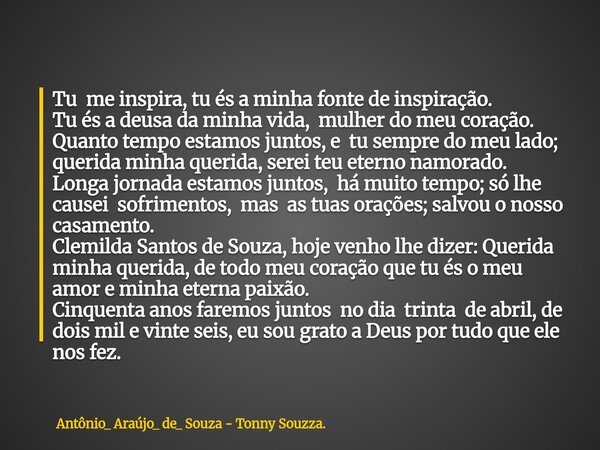 Tu me inspira, tu és a minha fonte de inspiração.
Tu és a deusa da minha vida, mulher do meu coração.
Quanto tempo estamos juntos, e tu sempre do meu lado;
querida minha querida, serei teu eterno namorado.
Longa jornada estamos juntos, há muito tempo; só lhe causei sofrimentos, mas as tuas orações; salvou o nosso casamento.
Clemilda Santos de Souza, hoje venho lhe dizer: Querida minha querida, de todo meu coração que tu és o meu amor e minha eterna paixão.
Cinquenta anos faremos juntos no dia trinta de abril, de dois mil e vinte seis, eu sou grato a Deus por tudo que ele nos fez.

Antônio_ Araújo_ de_ Souza - Tonny Souzza.